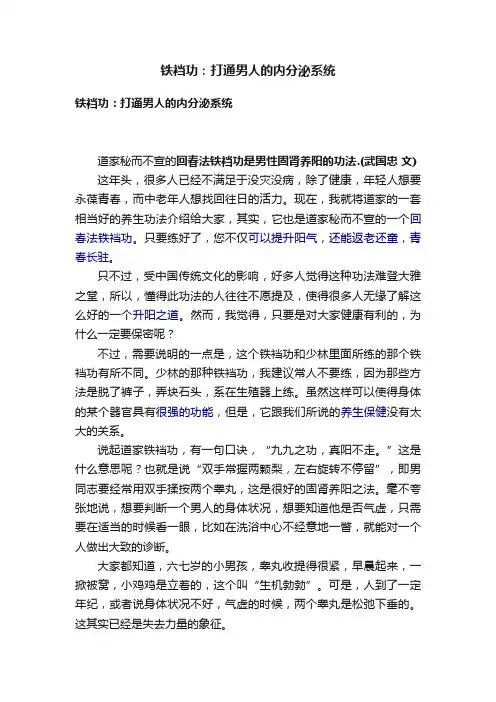 铁裆功：打通男人的内分泌系统

铁裆功：打通男人的内分泌系统

道家秘而不宣的回春法铁裆功是男性固肾养阳的功法.(武国忠 文)

这年头，很多人已经不满足于没灾没病，除了健康，年轻人想要永葆青春，而中老年人想找回往日的活力。现在，我就将道家的一套相当好的养生功法介绍给大家，其实，它也是道家秘而不宣的一个回春法铁裆功。只要练好了，您不仅可以提升阳气，还能返老还童，青春长驻。

只不过，受中国传统文化的影响，好多人觉得这种功法难登大雅之堂，所以，懂得此功法的人往往不愿提及，使得很多人无缘了解这么好的一个升阳之道。然而，我觉得，只要是对大家健康有利的，为什么一定要保密呢？

不过，需要说明的一点是，这个铁裆功和少林里面所练的那个铁裆功有所不同。少林的那种铁裆功，我建议常人不要练，因为那些方法是脱了裤子，弄块石头，系在生殖器上练。虽然这样可以使得身体的某个器官具有很强的功能，但是，它跟我们所说的养生保健没有太大的关系。

说起道家铁裆功，有一句口诀，“九九之功，真阳不走。”这是什么意思呢？也就是说“双手常握两颗梨，左右旋转不停留”，即男同志要经常用双手揉按两个睾丸，这是很好的固肾养阳之法。毫不夸张地说，想要判断一个男人的身体状况，想要知道他是否气虚，只需要在适当的时候看一眼，比如在洗浴中心不经意地一瞥，就能对一个人做出大致的诊断。

大家都知道，六七岁的小男孩，睾丸收提得很紧，早晨起来，一掀被窝，小鸡鸡是立着的，这个叫“生机勃勃”。可是，人到了一定年纪，或者说身体状况不好，气虚的时候，两个睾丸是松弛下垂的。这其实已经是失去力量的象征。